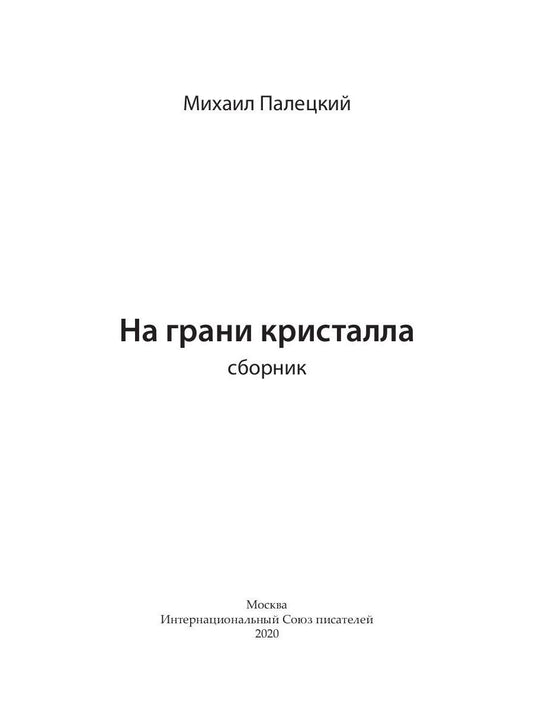 Михаил Палецкий

На грани кристалла
сборник

Москва
Интернациональный Союз писателей
2020